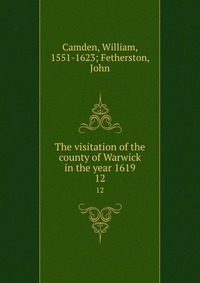 Camden, William, 1551-1623; Fetherston, John

The visitation of the county of Warwick in the year 1619
12

12